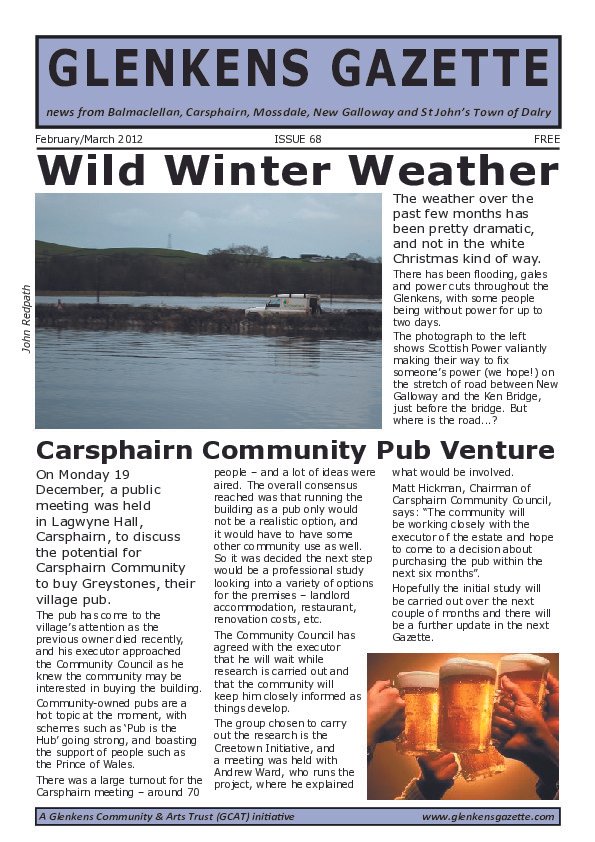 GLENKENS GAZETTE

news from Balmaclellan, Carsphairn, Mossdale, New Galloway and St John's Town of Dalry

February/March 2012

ISSUE 68

FREE

Wild Winter Weather

John Redpath

The weather over the past few months has been pretty dramatic, and not in the white Christmas kind of way.

There has been flooding, gales and power cuts throughout the Glenkens, with some people being without power for up to two days.

The photograph to the left shows Scottish Power valiantly making their way to fix someone's power (we hope!) on the stretch of road between New Galloway and the Ken Bridge, just before the bridge. But where is the road...?

Carsphairn Community Pub Venture

On Monday 19 December, a public meeting was held in Lagwyne Hall, Carsphairn, to discuss the potential for Carsphairn Community to buy Greystones, their village pub.

The pub has come to the village's attention as the previous owner died recently, and his executor approached the Community Council as he knew the community may be interested in buying the building.

Community-owned pubs are a hot topic at the moment, with schemes such as 'Pub is the Hub' going strong, and boasting the support of people such as the Prince of Wales.

There was a large turnout for the Carsphairn meeting – around 70 people – and a lot of ideas were aired. The overall consensus reached was that running the building as a pub only would not be a realistic option, and it would have to have some other community use as well. So it was decided the next step would be a professional study looking into a variety of options for the premises – landlord accommodation, restaurant, renovation costs, etc.

The Community Council has agreed with the executor that he will wait while research is carried out and that the community will keep him closely informed as things develop.

The group chosen to carry out the research is the Creetown Initiative, and a meeting was held with Andrew Ward, who runs the project, where he explained what would be involved.

Matt Hickman, Chairman of Carsphairn Community Council, says: "The community will be working closely with the executor of the estate and hope to come to a decision about purchasing the pub within the next six months".

Hopefully the initial study will be carried out over the next couple of months and there will be a further update in the next Gazette.

A Glenkens Community & Arts Trust (GCAT) initiative

www.glenkensgazette.com